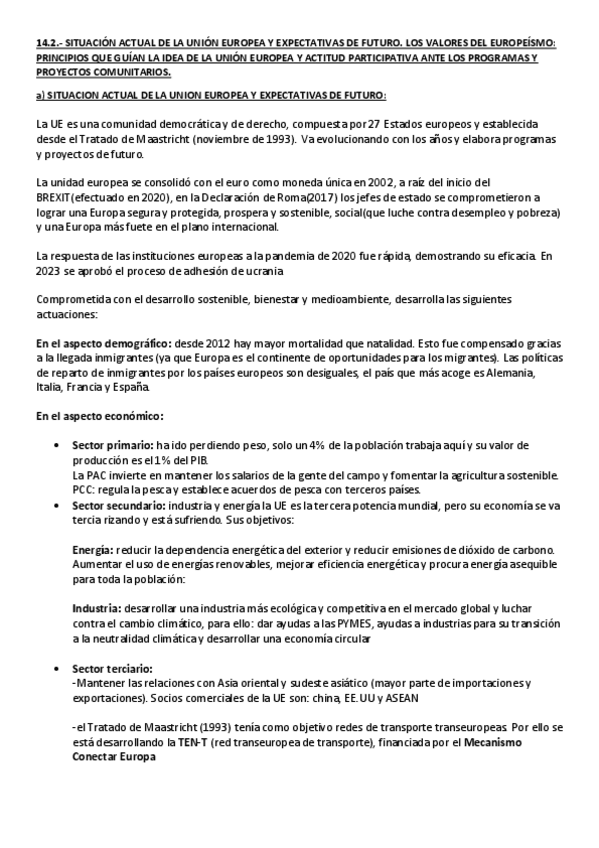 14.2.- SITUACIÓN ACTUAL DE LA UNIÓN EUROPEA Y EXPECTATIVAS DE FUTURO. LOS VALORES DEL EUROPEÍSMO: PRINCIPIOS QUE GUÍAN LA IDEA DE LA UNIÓN EUROPEA Y ACTITUD PARTICIPATIVA ANTE LOS PROGRAMAS Y PROYECTOS COMUNITARIOS.

a) SITUACION ACTUAL DE LA UNION EUROPEA Y EXPECTATIVAS DE FUTURO:

La UE es una comunidad democrática y de derecho, compuesta por 27 Estados europeos y establecida desde el Tratado de Maastricht (noviembre de 1993). Va evolucionando con los años y elabora programas y proyectos de futuro.

La unidad europea se consolidó con el euro como moneda única en 2002, a raíz del inicio del BREXIT(efectuado en 2020), en la Declaración de Roma(2017) los jefes de estado se comprometieron a lograr una Europa segura y protegida, prospera y sostenible, social(que luche contra desempleo y pobreza) y una Europa más fuete en el plano internacional.

La respuesta de las instituciones europeas a la pandemia de 2020 fue rápida, demostrando su eficacia. En 2023 se aprobó el proceso de adhesión de ucrania

Comprometida con el desarrollo sostenible, bienestar y medioambiente, desarrolla las siguientes actuaciones:

En el aspecto demográfico: desde 2012 hay mayor mortalidad que natalidad. Esto fue compensado gracias a la llegada inmigrantes (ya que Europa es el continente de oportunidades para los migrantes). Las políticas de reparto de inmigrantes por los países europeos son desiguales, el país que más acoge es Alemania, Italia, Francia y España.

En el aspecto económico:

• Sector primario: ha ido perdiendo peso, solo un 4% de la población trabaja aquí y su valor de producción es el 1% del PIB.
La PAC invierte en mantener los salarios de la gente del campo y fomentar la agricultura sostenible.
PCC: regula la pesca y establece acuerdos de pesca con terceros países.
• Sector secundario: industria y energía la UE es la tercera potencia mundial, pero su economía se va tercia rizando y está sufriendo. Sus objetivos:

Energía: reducir la dependencia energética del exterior y reducir emisiones de dióxido de carbono. Aumentar el uso de energías renovables, mejorar eficiencia energética y procura energía asequible para toda la población:

Industria: desarrollar una industria más ecológica y competitiva en el mercado global y luchar contra el cambio climático, para ello: dar ayudas a las PYMES, ayudas a industrias para su transición a la neutralidad climática y desarrollar una economía circular

• Sector terciario:
-Mantener las relaciones con Asia oriental y sudeste asiático (mayor parte de importaciones y exportaciones). Socios comerciales de la UE son: china, EE.UU y ASEAN

-el Tratado de Maastricht (1993) tenía como objetivo redes de transporte transeuropeas. Por ello se está desarrollando la TEN-T (red transeuropea de transporte), financiada por el Mecanismo Conectar Europa